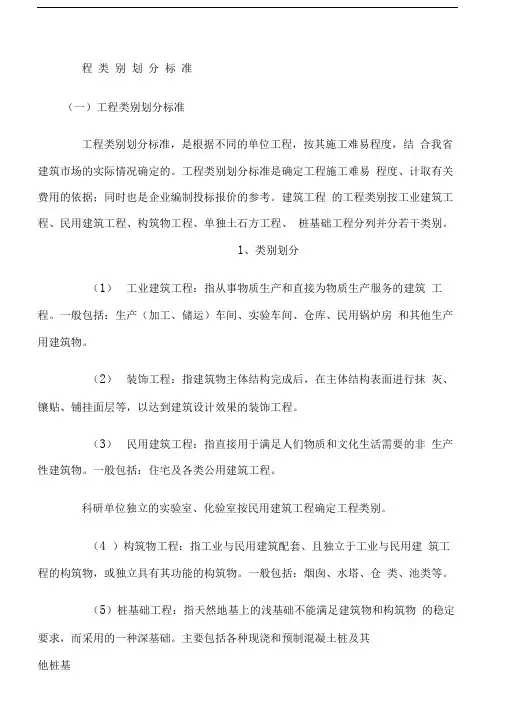 程 类 别 划 分 标 准

（一）工程类别划分标准

工程类别划分标准，是根据不同的单位工程，按其施工难易程度，结 合我省建筑市场的实际情况确定的。工程类别划分标准是确定工程施工难易 程度、计取有关费用的依据；同时也是企业编制投标报价的参考。建筑工程 的工程类别按工业建筑工程、民用建筑工程、构筑物工程、单独土石方工程、 桩基础工程分列并分若干类别。

1、类别划分

（1） 工业建筑工程：指从事物质生产和直接为物质生产服务的建筑 工程。一般包括：生产（加工、储运）车间、实验车间、仓库、民用锅炉房 和其他生产用建筑物。

（2） 装饰工程：指建筑物主体结构完成后，在主体结构表面进行抹 灰、镶贴、铺挂面层等，以达到建筑设计效果的装饰工程。

（3） 民用建筑工程：指直接用于满足人们物质和文化生活需要的非 生产性建筑物。一般包括：住宅及各类公用建筑工程。

科研单位独立的实验室、化验室按民用建筑工程确定工程类别。

（4 ）构筑物工程：指工业与民用建筑配套、且独立于工业与民用建 筑工程的构筑物，或独立具有其功能的构筑物。一般包括：烟囱、水塔、仓 类、池类等。

（5）桩基础工程：指天然地基上的浅基础不能满足建筑物和构筑物 的稳定要求，而采用的一种深基础。主要包括各种现浇和预制混凝土桩及其

他桩基